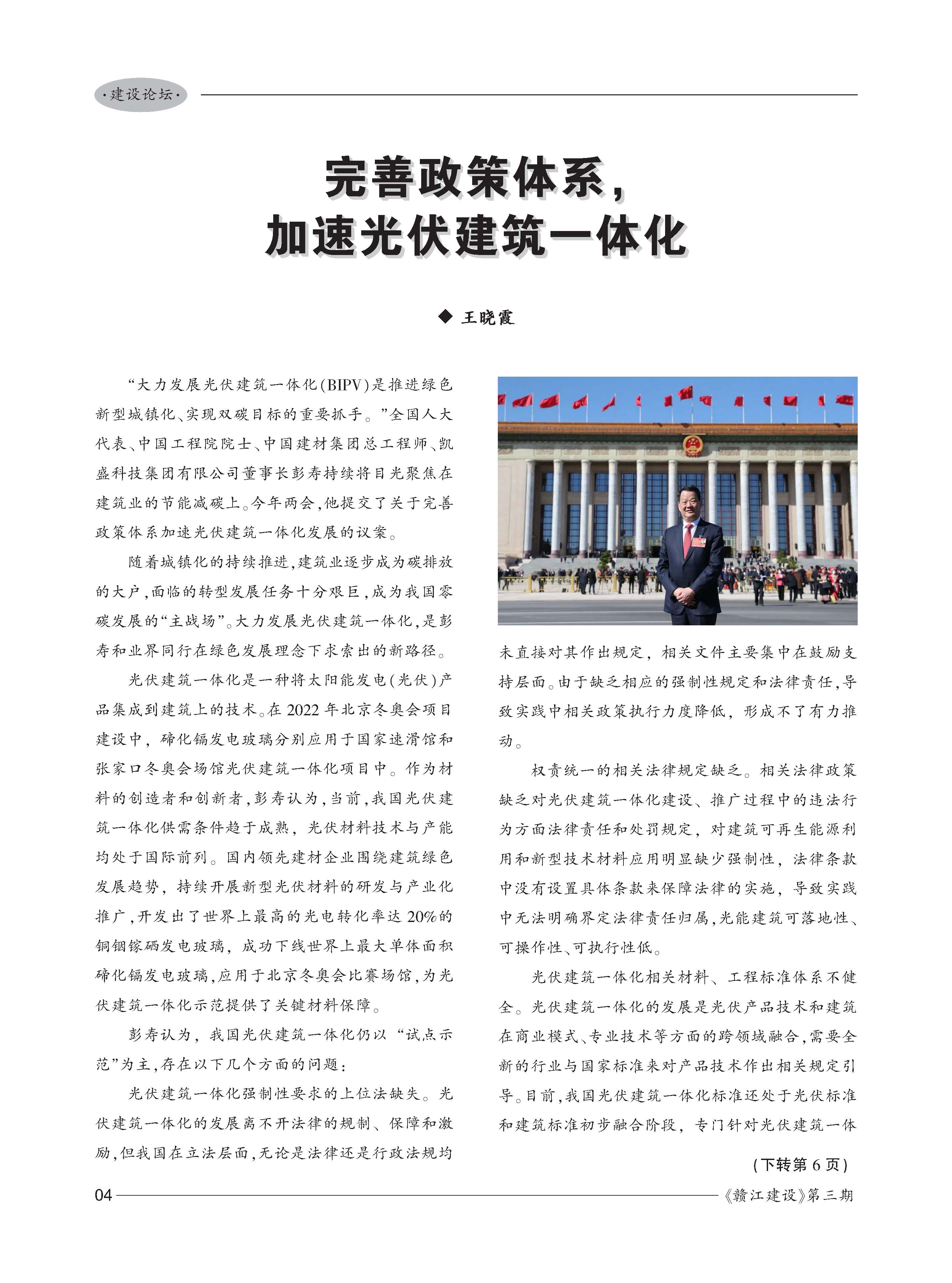 ·建设论坛·

完善政策体系，
加速光伏建筑一体化

◆ 王晓霞

“大力发展光伏建筑一体化(BIPV)是推进绿色新型城镇化、实现双碳目标的重要抓手。”全国人大代表、中国工程院院士、中国建材集团总工程师、凯盛科技集团有限公司董事长彭寿持续将目光聚焦在建筑业的节能减碳上。今年两会，他提交了关于完善政策体系加速光伏建筑一体化发展的议案。

随着城镇化的持续推进，建筑业逐步成为碳排放的大户，面临的转型发展任务十分艰巨，成为我国零碳发展的“主战场”。大力发展光伏建筑一体化，是彭寿和业界同行在绿色发展理念下求索出的新路径。

光伏建筑一体化是一种将太阳能发电(光伏)产品集成到建筑上的技术。在2022年北京冬奥会项目建设中，碲化镉发电玻璃分别应用于国家速滑馆和张家口冬奥会场馆光伏建筑一体化项目中。作为材料的创造者和创新者，彭寿认为，当前，我国光伏建筑一体化供需条件趋于成熟，光伏材料技术与产能均处于国际前列。国内领先建材企业围绕建筑绿色发展趋势，持续开展新型光伏材料的研发与产业化推广，开发出了世界上最高的光电转化率达20%的铜铟镓硒发电玻璃，成功下线世界上最大单体面积碲化镉发电玻璃，应用于北京冬奥会比赛场馆，为光伏建筑一体化示范提供了关键材料保障。

彭寿认为，我国光伏建筑一体化仍以“试点示范”为主，存在以下几个方面的问题：

光伏建筑一体化强制性要求的上位法缺失。光伏建筑一体化的发展离不开法律的规制、保障和激励，但我国在立法层面，无论是法律还是行政法规均未直接对其作出规定，相关文件主要集中在鼓励支持层面。由于缺乏相应的强制性规定和法律责任，导致实践中相关政策执行力度降低，形成不了有力推动。

权责统一的相关法律规定缺乏。相关法律政策缺乏对光伏建筑一体化建设、推广过程中的违法行为方面法律责任和处罚规定，对建筑可再生能源利用和新型技术材料应用明显缺少强制性，法律条款中没有设置具体条款来保障法律的实施，导致实践中无法明确界定法律责任归属，光能建筑可落地性、可操作性、可执行性低。

光伏建筑一体化相关材料、工程标准体系不健全。光伏建筑一体化的发展是光伏产品技术和建筑在商业模式、专业技术等方面的跨领域融合，需要全新的行业与国家标准来对产品技术作出相关规定引导。目前，我国光伏建筑一体化标准还处于光伏标准和建筑标准初步融合阶段，专门针对光伏建筑一体

(下转第6页)

04

《赣江建设》第三期